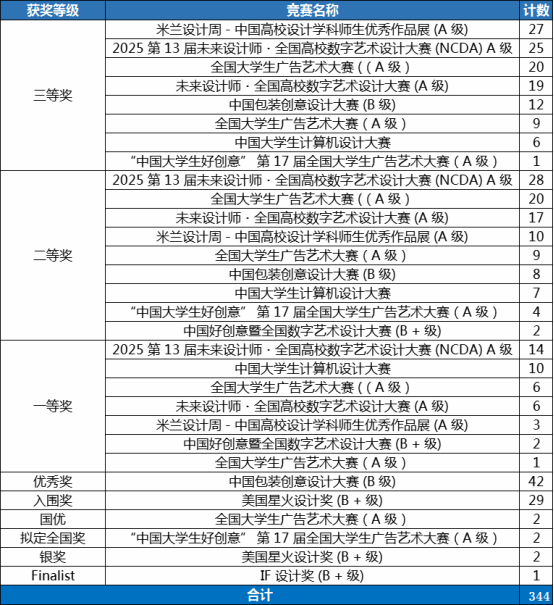 | 获奖等级 | 竞赛名称 | 计数 |
|---|---|---|
| 三等奖 | 米兰设计周 - 中国高校设计学科师生优秀作品展 (A 级) | 27 |
| | 2025 第 13 届未来设计师 · 全国高校数字艺术设计大赛 (NCDA) A 级 | 25 |
| | 全国大学生广告艺术大赛 ( ( A 级 ) | 20 |
| | 未来设计师 · 全国高校数字艺术设计大赛 (A 级) | 19 |
| | 中国包装创意设计大赛 (B 级) | 12 |
| | 全国大学生广告艺术大赛 ( A 级 ) | 9 |
| | 中国大学生计算机设计大赛 | 6 |
| | “中国大学生好创意” 第 17 届全国大学生广告艺术大赛 ( A 级 ) | 1 |
| 二等奖 | 2025 第 13 届未来设计师 · 全国高校数字艺术设计大赛 (NCDA) A 级 | 28 |
| | 全国大学生广告艺术大赛 ( ( A 级 ) | 20 |
| | 未来设计师 · 全国高校数字艺术设计大赛 (A 级) | 17 |
| | 米兰设计周 - 中国高校设计学科师生优秀作品展 (A 级) | 10 |
| | 全国大学生广告艺术大赛 ( A 级 ) | 9 |
| | 中国包装创意设计大赛 (B 级) | 8 |
| | 中国大学生计算机设计大赛 | 7 |
| | “中国大学生好创意” 第 17 届全国大学生广告艺术大赛 ( A 级 ) | 4 |
| | 中国好创意暨全国数字艺术设计大赛 (B + 级) | 2 |
| 一等奖 | 2025 第 13 届未来设计师 · 全国高校数字艺术设计大赛 (NCDA) A 级 | 14 |
| | 中国大学生计算机设计大赛 | 10 |
| | 全国大学生广告艺术大赛 ( ( A 级 ) | 6 |
| | 未来设计师 · 全国高校数字艺术设计大赛 (A 级) | 6 |
| | 米兰设计周 - 中国高校设计学科师生优秀作品展 (A 级) | 3 |
| | 中国好创意暨全国数字艺术设计大赛 (B + 级) | 2 |
| | 全国大学生广告艺术大赛 ( A 级 ) | 1 |
| 优秀奖 | 中国包装创意设计大赛 (B 级) | 42 |
| 入围奖 | 美国星火设计奖 (B + 级) | 29 |
| 国优 | 全国大学生广告艺术大赛 ( A 级 ) | 2 |
| 拟定全国奖 | “中国大学生好创意” 第 17 届全国大学生广告艺术大赛 ( A 级 ) | 2 |
| 银奖 | 美国星火设计奖 (B + 级) | 2 |
| Finalist | IF 设计奖 (B + 级) | 1 |
| 合计 | | 344 |